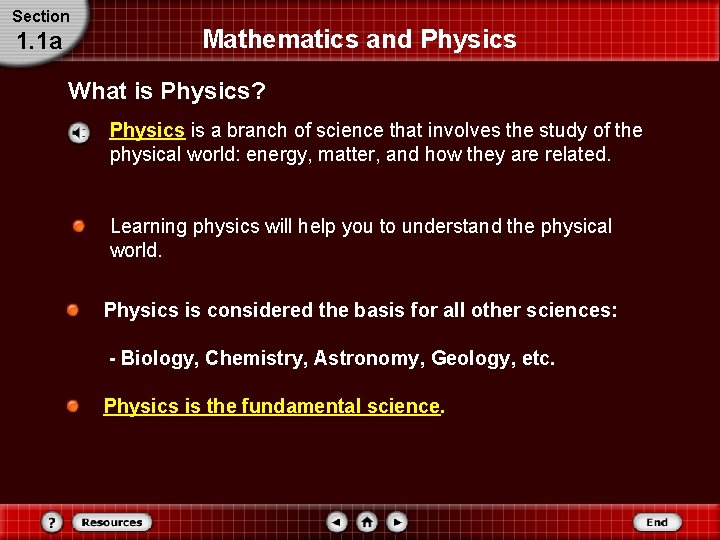 Section
1.1a

Mathematics and Physics

What is Physics?

Physics is a branch of science that involves the study of the physical world: energy, matter, and how they are related.

Learning physics will help you to understand the physical world.

Physics is considered the basis for all other sciences:

- Biology, Chemistry, Astronomy, Geology, etc.

Physics is the fundamental science.

?
Resources
End